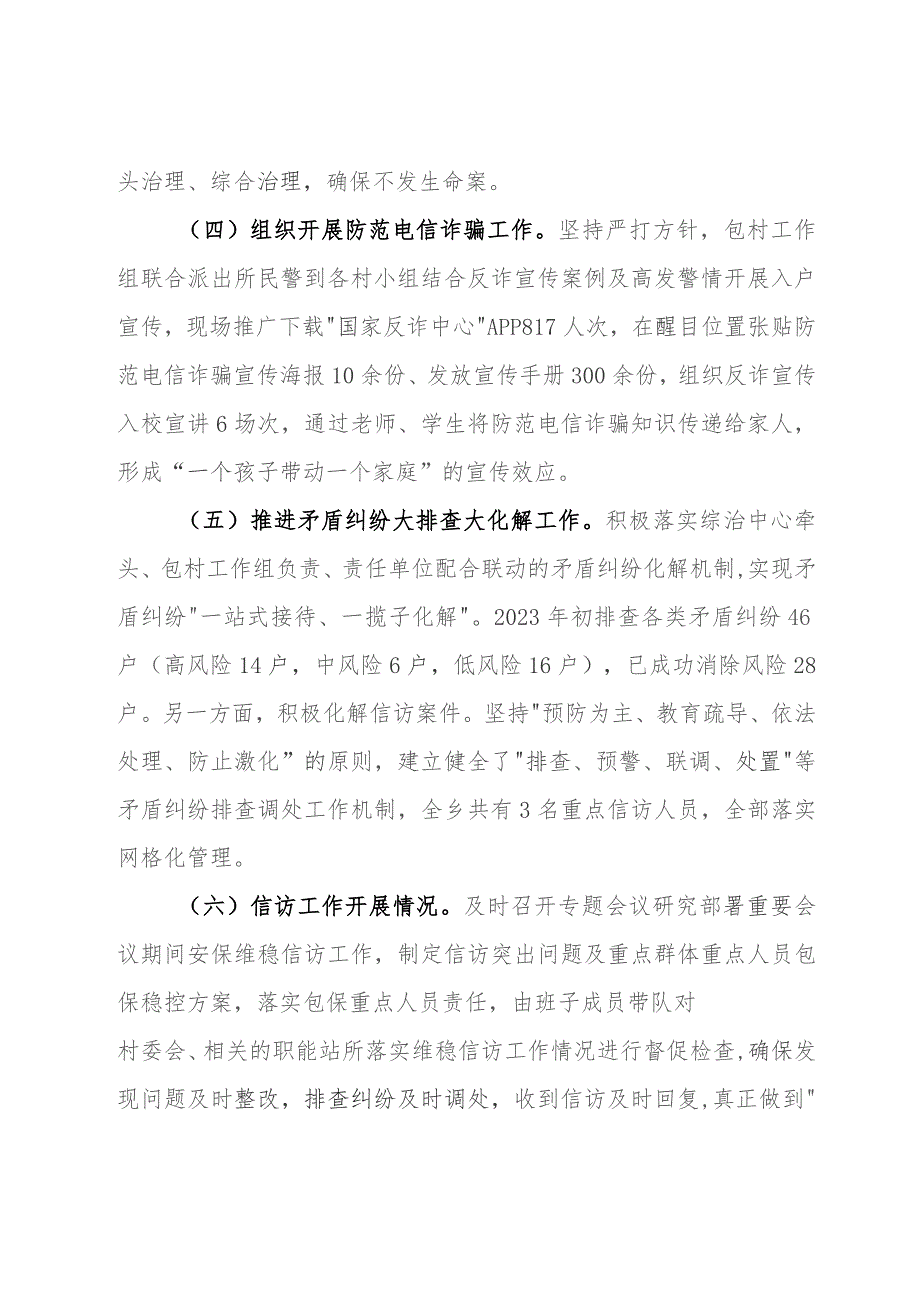 头治理、综合治理，确保不发生命案。

（四）组织开展防范电信诈骗工作。坚持严打方针，包村工作组联合派出所民警到各村小组结合反诈宣传案例及高发警情开展入户宣传，现场推广下载"国家反诈中心"APP817人次，在醒目位置张贴防范电信诈骗宣传海报10余份、发放宣传手册300余份，组织反诈宣传入校宣讲6场次，通过老师、学生将防范电信诈骗知识传递给家人，形成“一个孩子带动一个家庭”的宣传效应。

（五）推进矛盾纠纷大排查大化解工作。积极落实综治中心牵头、包村工作组负责、责任单位配合联动的矛盾纠纷化解机制,实现矛盾纠纷"一站式接待、一揽子化解"。2023年初排查各类矛盾纠纷46户（高风险14户，中风险6户，低风险16户），已成功消除风险28户。另一方面，积极化解信访案件。坚持"预防为主、教育疏导、依法处理、防止激化”的原则，建立健全了"排查、预警、联调、处置"等矛盾纠纷排查调处工作机制，全乡共有3名重点信访人员，全部落实网格化管理。

（六）信访工作开展情况。及时召开专题会议研究部署重要会议期间安保维稳信访工作，制定信访突出问题及重点群体重点人员包保稳控方案，落实包保重点人员责任，由班子成员带队对村委会、相关的职能站所落实维稳信访工作情况进行督促检查,确保发现问题及时整改，排查纠纷及时调处，收到信访及时回复,真正做到"